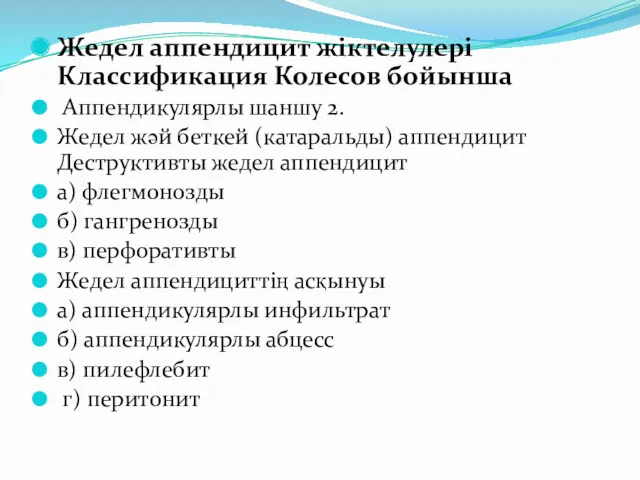 Жедел аппендицит жіктелулері Классификация Колесов бойынша

Аппендикулярлы шаншу 2.

Жедел жәй беткей (катаральды) аппендицит Деструктивты жедел аппендицит

а) флегмонозды

б) гангренозды

в) перфоративты

Жедел аппендициттің асқынуы

а) аппендикулярлы инфильтрат

б) аппендикулярлы абцесс

в) пилефлебит

г) перитонит